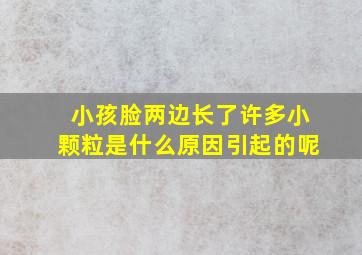 小孩脸两边长了许多小颗粒是什么原因引起的呢